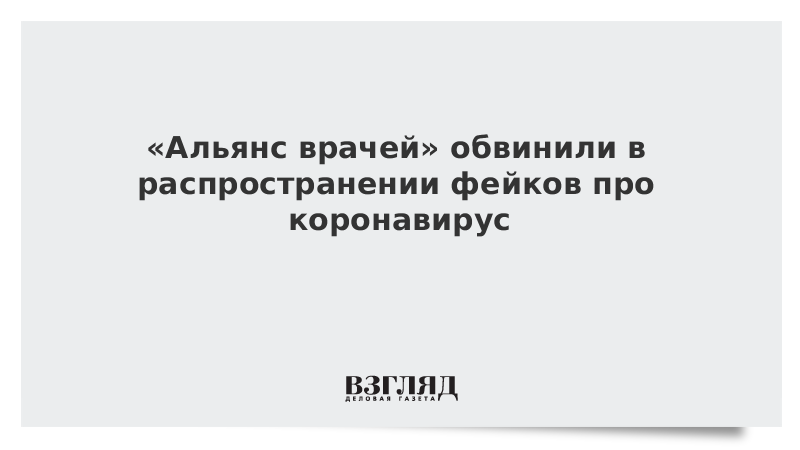 «Альянс врачей» обвинили в распространении фейков про коронавирус

ВЗГЛЯД
ДЕЛОВАЯ ГАЗЕТА